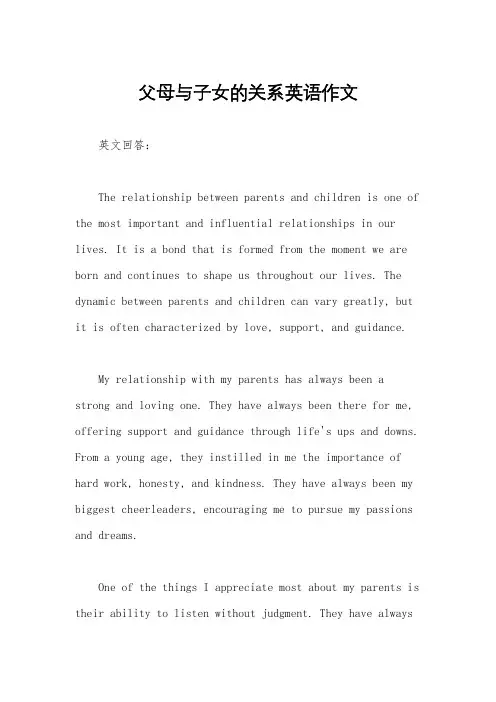 父母与子女的关系英语作文

英文回答：

The relationship between parents and children is one of the most important and influential relationships in our lives. It is a bond that is formed from the moment we are born and continues to shape us throughout our lives. The dynamic between parents and children can vary greatly, but it is often characterized by love, support, and guidance.

My relationship with my parents has always been a strong and loving one. They have always been there for me, offering support and guidance through life's ups and downs. From a young age, they instilled in me the importance of hard work, honesty, and kindness. They have always been my biggest cheerleaders, encouraging me to pursue my passions and dreams.

One of the things I appreciate most about my parents is their ability to listen without judgment. They have always